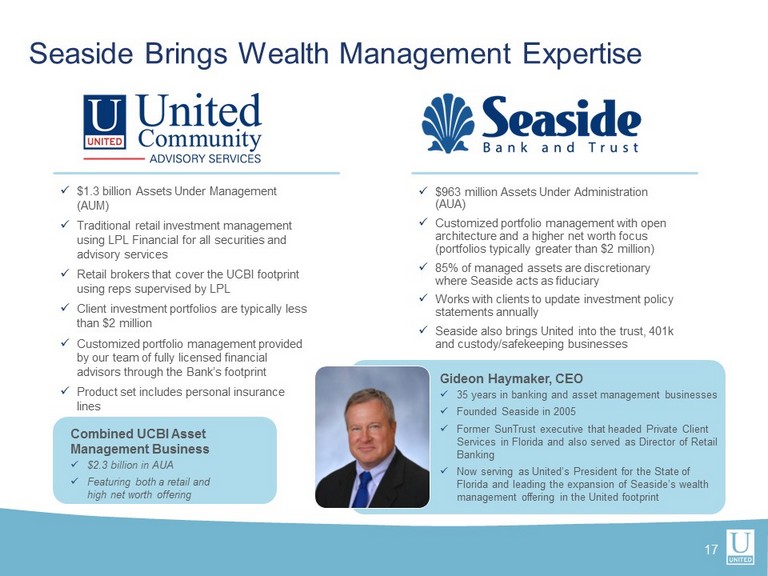 Seaside Brings Wealth Management Expertise

U UNITED United Community ADVISORY SERVICES

✓ $1.3 billion Assets Under Management (AUM)

✓ Traditional retail investment management using LPL Financial for all securities and advisory services

✓ Retail brokers that cover the UCBI footprint using reps supervised by LPL

✓ Client investment portfolios are typically less than $2 million

✓ Customized portfolio management provided by our team of fully licensed financial advisors through the Bank's footprint

✓ Product set includes personal insurance lines

Combined UCBI Asset Management Business

✓ $2.3 billion in AUA

✓ Featuring both a retail and high net worth offering

Seaside Bank and Trust

✓ $963 million Assets Under Administration (AUA)

✓ Customized portfolio management with open architecture and a higher net worth focus (portfolios typically greater than $2 million)

✓ 85% of managed assets are discretionary where Seaside acts as fiduciary

✓ Works with clients to update investment policy statements annually

✓ Seaside also brings United into the trust, 401k and custody/safekeeping businesses

Gideon Haymaker, CEO

✓ 35 years in banking and asset management businesses

✓ Founded Seaside in 2005

✓ Former SunTrust executive that headed Private Client Services in Florida and also served as Director of Retail Banking

✓ Now serving as United's President for the State of Florida and leading the expansion of Seaside's wealth management offering in the United footprint

17

U UNITED